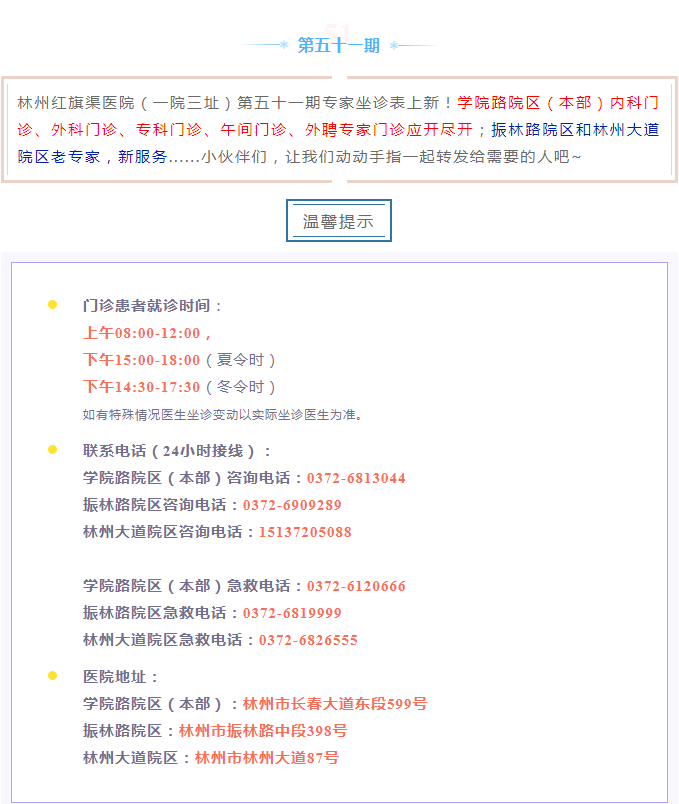 51
第五十一期

林州红旗渠医院（一院三址）第五十一期专家坐诊表上新！学院路院区（本部）内科门诊、外科门诊、专科门诊、午间门诊、外聘专家门诊应开尽开；振林路院区和林州大道院区老专家，新服务……小伙伴们，让我们动动手指一起转发给需要的人吧~

温馨提示

门诊患者就诊时间：
上午08:00-12:00，
下午15:00-18:00（夏令时）
下午14:30-17:30（冬令时）
如有特殊情况医生坐诊变动以实际坐诊医生为准。

联系电话（24小时接线）：
学院路院区（本部）咨询电话：0372-6813044
振林路院区咨询电话：0372-6909289
林州大道院区咨询电话：15137205088

学院路院区（本部）急救电话：0372-6120666
振林路院区急救电话：0372-6819999
林州大道院区急救电话：0372-6826555

医院地址：
学院路院区（本部）：林州市长春大道东段599号
振林路院区：林州市振林路中段398号
林州大道院区：林州市林州大道87号